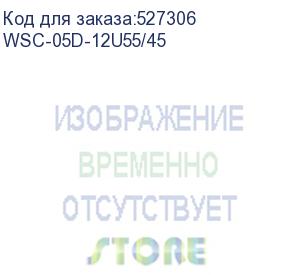 Код для заказа:527306
WSC-05D-12U55/45

ИЗОБРАЖЕНИЕ
ВРЕМЕННО
ОТСУТСТВУЕТ
STORE